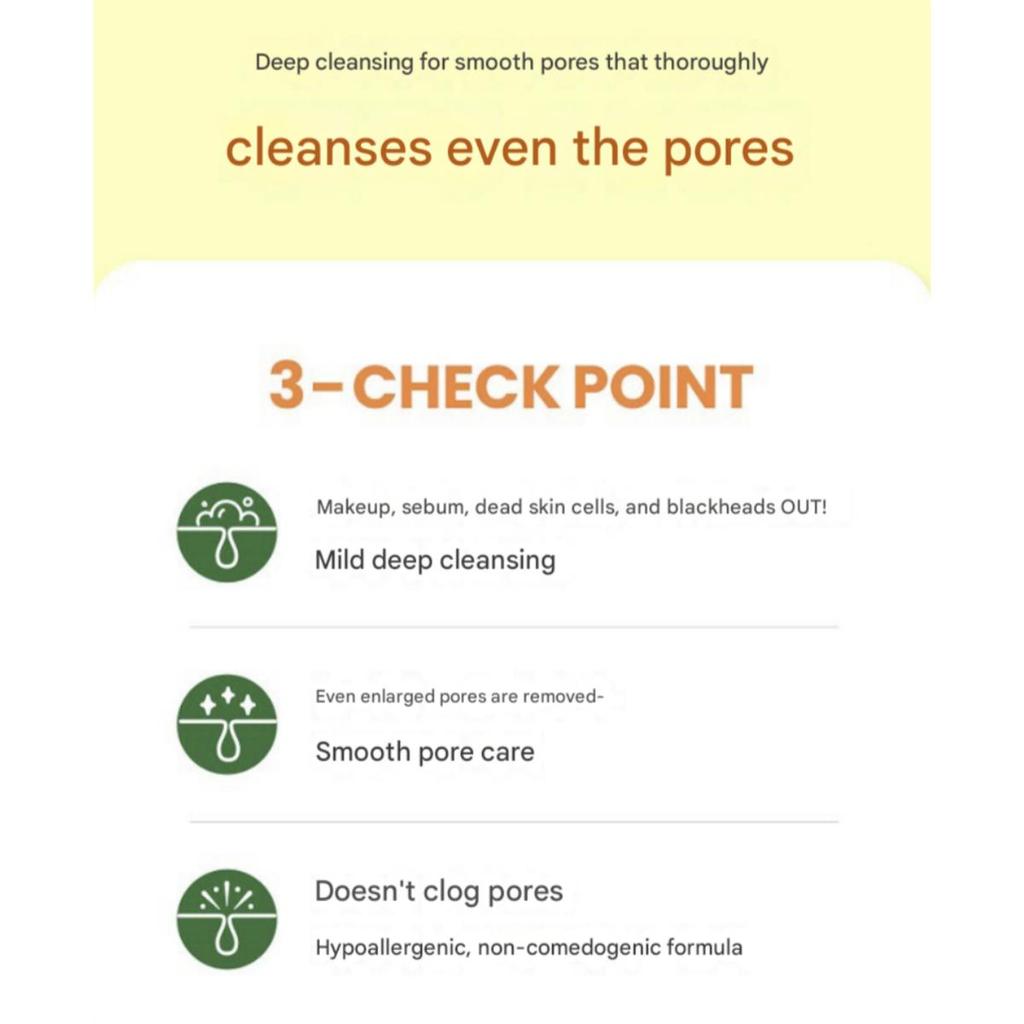 Deep cleansing for smooth pores that thoroughly

cleanses even the pores

3-CHECK POINT

Makeup, sebum, dead skin cells, and blackheads OUT!

Mild deep cleansing

Even enlarged pores are removed-

Smooth pore care

Doesn't clog pores

Hypoallergenic, non-comedogenic formula